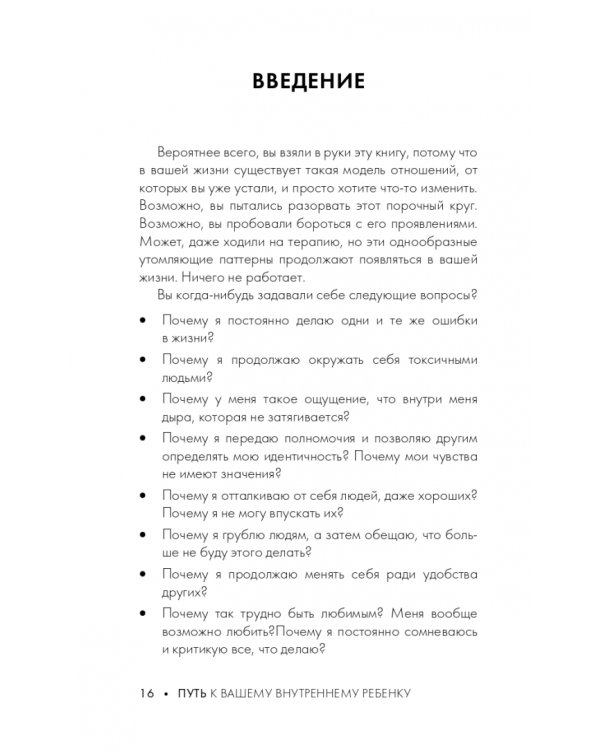 ВВЕДЕНИЕ

Вероятнее всего, вы взяли в руки эту книгу, потому что в вашей жизни существует такая модель отношений, от которых вы уже устали, и просто хотите что-то изменить. Возможно, вы пытались разорвать этот порочный круг. Возможно, вы пробовали бороться с его проявлениями. Может, даже ходили на терапию, но эти однообразные утомляющие паттерны продолжают появляться в вашей жизни. Ничего не работает.

Вы когда-нибудь задавали себе следующие вопросы?

• Почему я постоянно делаю одни и те же ошибки в жизни?
• Почему я продолжаю окружать себя токсичными людьми?
• Почему у меня такое ощущение, что внутри меня дыра, которая не затягивается?
• Почему я передаю полномочия и позволяю другим определять мою идентичность? Почему мои чувства не имеют значения?
• Почему я отталкиваю от себя людей, даже хороших? Почему я не могу впускать их?
• Почему я грублю людям, а затем обещаю, что больше не буду этого делать?
• Почему я продолжаю менять себя ради удобства других?
• Почему так трудно быть любимым? Меня вообще возможно любить?Почему я постоянно сомневаюсь и критикую все, что делаю?

16 • ПУТЬ К ВАШЕМУ ВНУТРЕННЕМУ РЕБЕНКУ